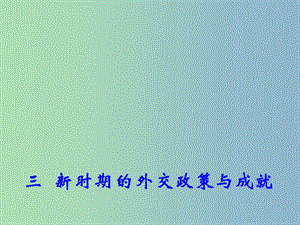 三 新时期的外交政策与成就